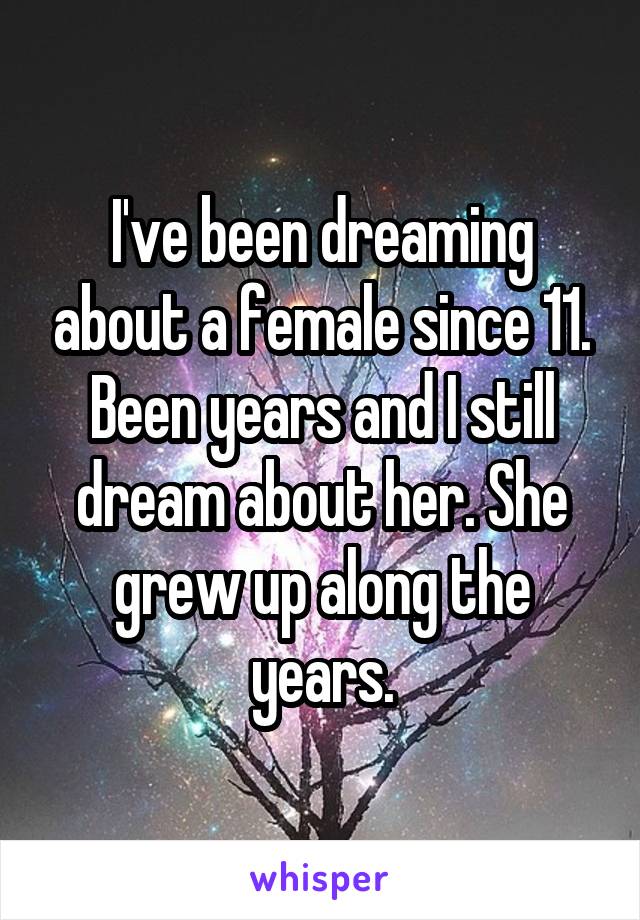 I've been dreaming about a female since 11. Been years and I still dream about her. She grew up along the years.

whisper